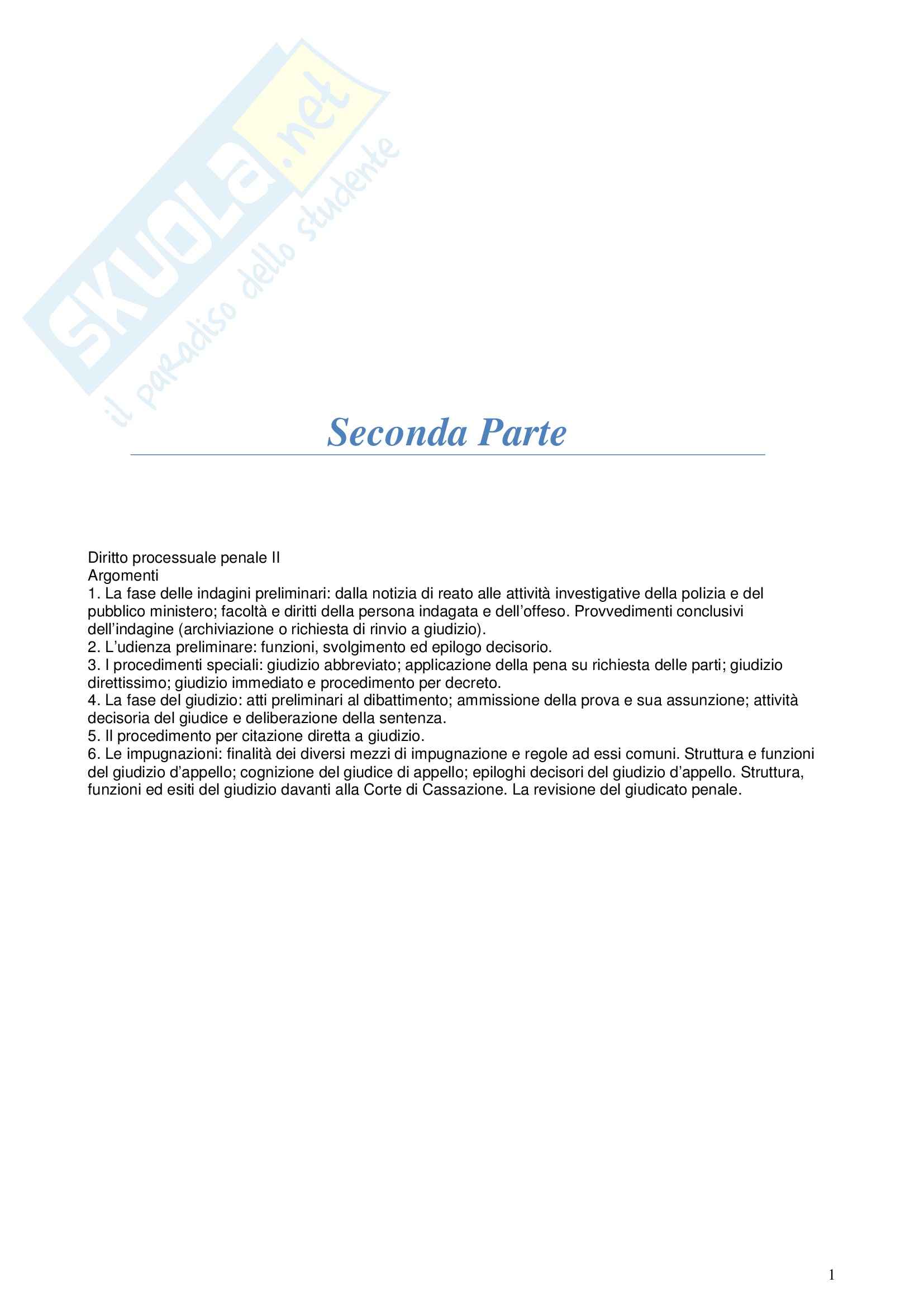 SKUOLA.net
il paradiso dello studente

Seconda Parte

Diritto processuale penale II
Argomenti
1. La fase delle indagini preliminari: dalla notizia di reato alle attività investigative della polizia e del pubblico ministero; facoltà e diritti della persona indagata e dell'offeso. Provvedimenti conclusivi dell'indagine (archiviazione o richiesta di rinvio a giudizio).
2. L'udienza preliminare: funzioni, svolgimento ed epilogo decisorio.
3. I procedimenti speciali: giudizio abbreviato; applicazione della pena su richiesta delle parti; giudizio direttissimo; giudizio immediato e procedimento per decreto.
4. La fase del giudizio: atti preliminari al dibattimento; ammissione della prova e sua assunzione; attività decisoria del giudice e deliberazione della sentenza.
5. Il procedimento per citazione diretta a giudizio.
6. Le impugnazioni: finalità dei diversi mezzi di impugnazione e regole ad essi comuni. Struttura e funzioni del giudizio d'appello; cognizione del giudice di appello; epiloghi decisori del giudizio d'appello. Struttura, funzioni ed esiti del giudizio davanti alla Corte di Cassazione. La revisione del giudicato penale.

1